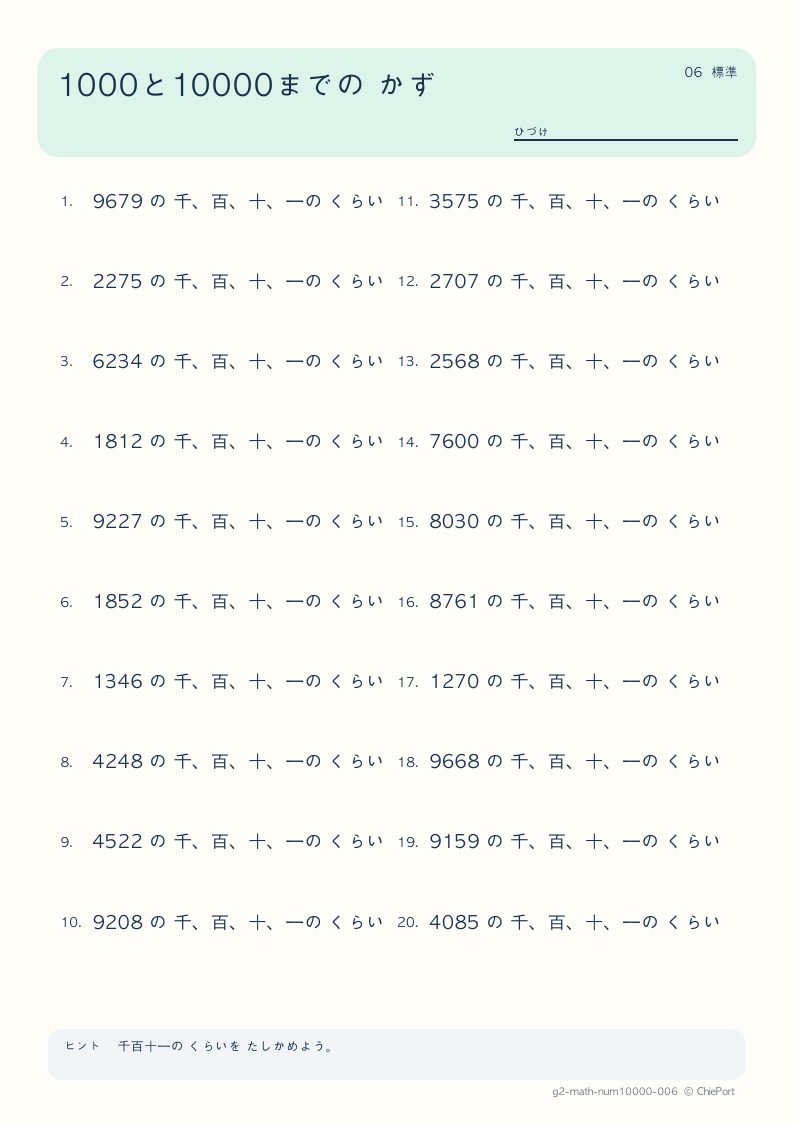 1000と10000までの かず

06 標準

ひづけ

1. 9679 の 千、百、十、一の くらい

2. 2275 の 千、百、十、一の くらい

3. 6234 の 千、百、十、一の くらい

4. 1812 の 千、百、十、一の くらい

5. 9227 の 千、百、十、一の くらい

6. 1852 の 千、百、十、一の くらい

7. 1346 の 千、百、十、一の くらい

8. 4248 の 千、百、十、一の くらい

9. 4522 の 千、百、十、一の くらい

10. 9208 の 千、百、十、一の くらい

11. 3575 の 千、百、十、一の くらい

12. 2707 の 千、百、十、一の くらい

13. 2568 の 千、百、十、一の くらい

14. 7600 の 千、百、十、一の くらい

15. 8030 の 千、百、十、一の くらい

16. 8761 の 千、百、十、一の くらい

17. 1270 の 千、百、十、一の くらい

18. 9668 の 千、百、十、一の くらい

19. 9159 の 千、百、十、一の くらい

20. 4085 の 千、百、十、一の くらい

ヒント 千百十一の くらいを たしかめよう。

g2-math-num10000-006 © ChiePort